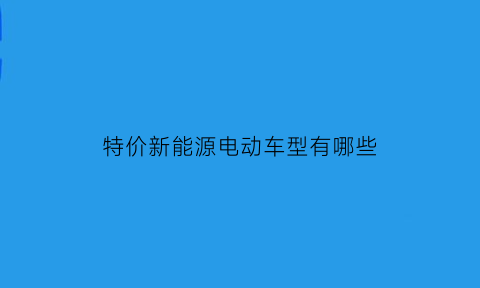 特价新能源电动车型有哪些